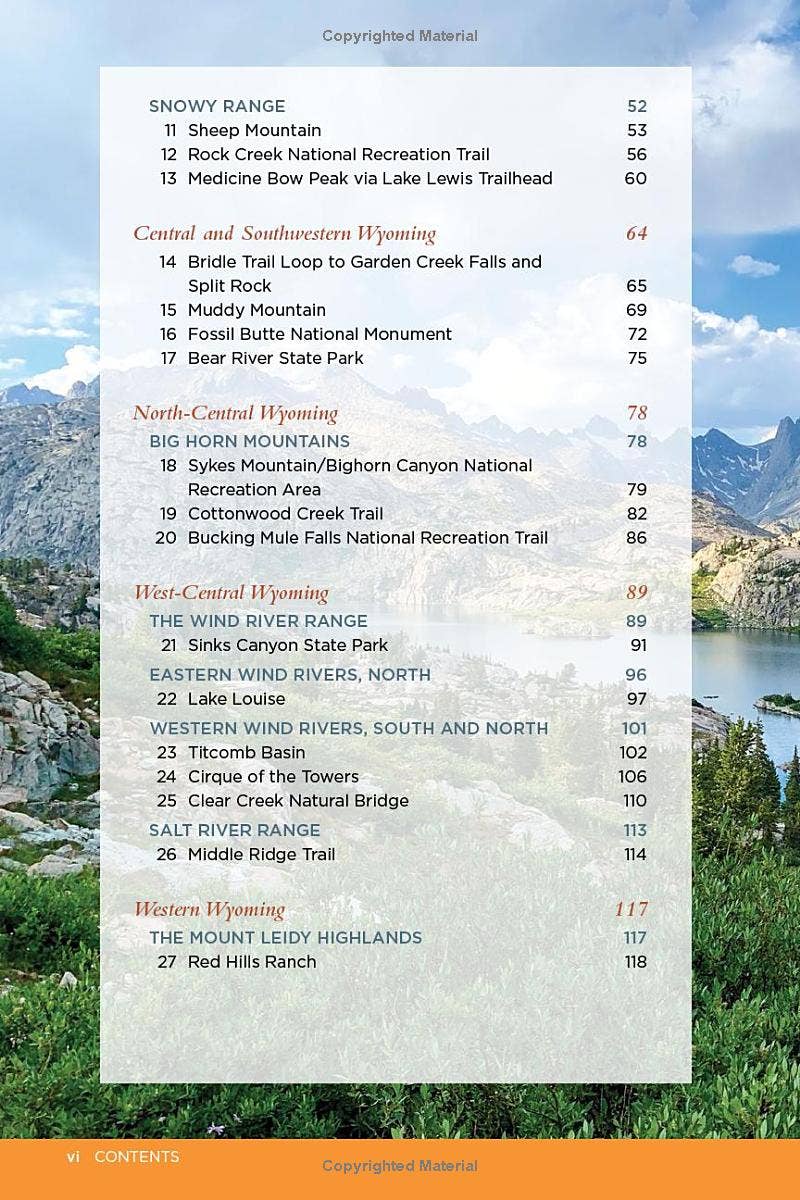 Copyrighted Material

SNOWY RANGE 52
11 Sheep Mountain 53
12 Rock Creek National Recreation Trail 56
13 Medicine Bow Peak via Lake Lewis Trailhead 60

Central and Southwestern Wyoming 64
14 Bridle Trail Loop to Garden Creek Falls and Split Rock 65
15 Muddy Mountain 69
16 Fossil Butte National Monument 72
17 Bear River State Park 75

North-Central Wyoming 78
BIG HORN MOUNTAINS 78
18 Sykes Mountain/Bighorn Canyon National Recreation Area 79
19 Cottonwood Creek Trail 82
20 Bucking Mule Falls National Recreation Trail 86

West-Central Wyoming 89
THE WIND RIVER RANGE 89
21 Sinks Canyon State Park 91
EASTERN WIND RIVERS, NORTH 96
22 Lake Louise 97
WESTERN WIND RIVERS, SOUTH AND NORTH 101
23 Titcomb Basin 102
24 Cirque of the Towers 106
25 Clear Creek Natural Bridge 110
SALT RIVER RANGE 113
26 Middle Ridge Trail 114

Western Wyoming 117
THE MOUNT LEIDY HIGHLANDS 117
27 Red Hills Ranch 118

vi CONTENTS

Copyrighted Material